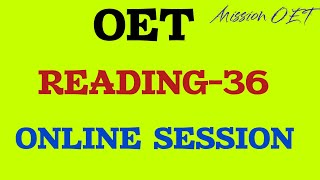 OET

Mission OET

READING-36

ONLINE SESSION